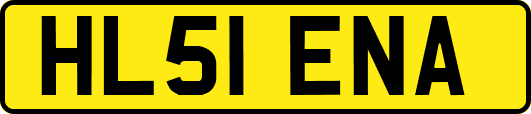 HL51 ENA